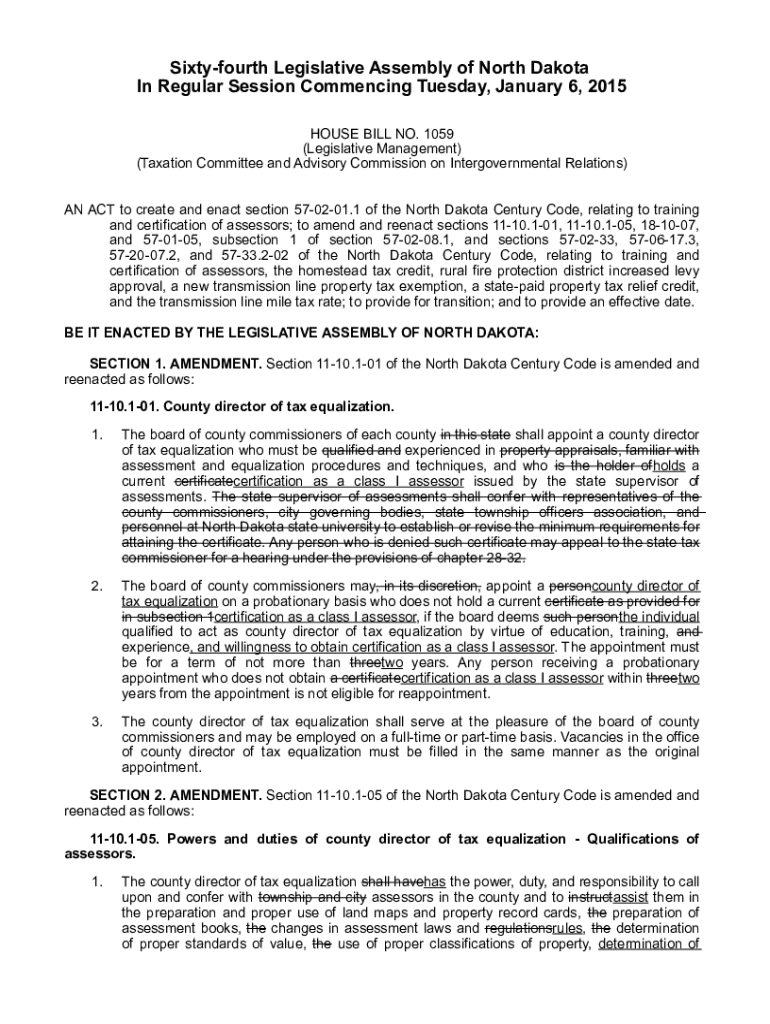 Sixty-fourth Legislative Assembly of North Dakota
In Regular Session Commencing Tuesday, January 6, 2015

HOUSE BILL NO. 1059
(Legislative Management)
(Taxation Committee and Advisory Commission on Intergovernmental Relations)

AN ACT to create and enact section 57-02-01.1 of the North Dakota Century Code, relating to training and certification of assessors; to amend and reenact sections 11-10.1-01, 11-10.1-05, 18-10-07, and 57-01-05, subsection 1 of section 57-02-08.1, and sections 57-02-33, 57-06-17.3, 57-20-07.2, and 57-33.2-02 of the North Dakota Century Code, relating to training and certification of assessors, the homestead tax credit, rural fire protection district increased levy approval, a new transmission line property tax exemption, a state-paid property tax relief credit, and the transmission line mile tax rate; to provide for transition; and to provide an effective date.

BE IT ENACTED BY THE LEGISLATIVE ASSEMBLY OF NORTH DAKOTA:

SECTION 1. AMENDMENT. Section 11-10.1-01 of the North Dakota Century Code is amended and reenacted as follows:

11-10.1-01. County director of tax equalization.

1. The board of county commissioners of each county in this state shall appoint a county director of tax equalization who must be qualified and experienced in property appraisals, familiar with assessment and equalization procedures and techniques, and who is the holder ofholds a current certificatecertification as a class I assessor issued by the state supervisor of assessments. The state supervisor of assessments shall confer with representatives of the county commissioners, city governing bodies, state township officers association, and personnel at North Dakota state university to establish or revise the minimum requirements for attaining the certificate. Any person who is denied such certificate may appeal to the state tax commissioner for a hearing under the provisions of chapter 28-32.

2. The board of county commissioners may, in its discretion, appoint a personcounty director of tax equalization on a probationary basis who does not hold a current certificate as provided for in subsection 1certification as a class I assessor, if the board deems such personthe individual qualified to act as county director of tax equalization by virtue of education, training, and experience, and willingness to obtain certification as a class I assessor. The appointment must be for a term of not more than threetwo years. Any person receiving a probationary appointment who does not obtain a certificatecertification as a class I assessor within threetwo years from the appointment is not eligible for reappointment.

3. The county director of tax equalization shall serve at the pleasure of the board of county commissioners and may be employed on a full-time or part-time basis. Vacancies in the office of county director of tax equalization must be filled in the same manner as the original appointment.

SECTION 2. AMENDMENT. Section 11-10.1-05 of the North Dakota Century Code is amended and reenacted as follows:

11-10.1-05. Powers and duties of county director of tax equalization - Qualifications of assessors.

1. The county director of tax equalization shall havehas the power, duty, and responsibility to call upon and confer with township and city assessors in the county and to instructassist them in the preparation and proper use of land maps and property record cards, the preparation of assessment books, the changes in assessment laws and regulationsrules, the determination of proper standards of value, the use of proper classifications of property, determination of